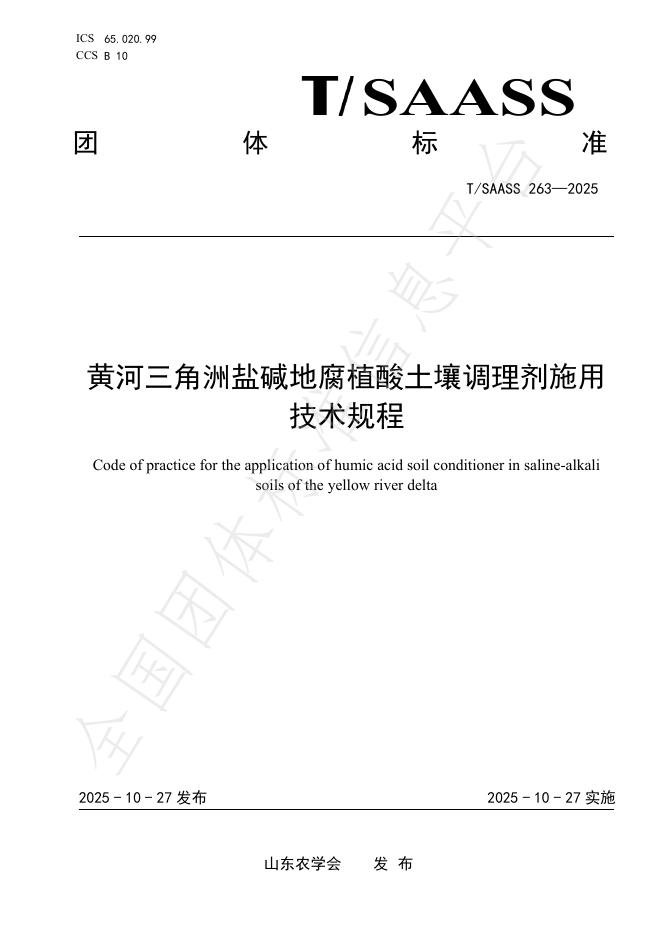 ICS 65.020.99
CCS B 10

T/SAASS

团 体 标 准

T/SAASS 263—2025

黄河三角洲盐碱地腐植酸土壤调理剂施用技术规程

Code of practice for the application of humic acid soil conditioner in saline-alkali soils of the yellow river delta

全国团体标准信息平台

2025 - 10 - 27 发布

2025 - 10 - 27 实施

山东农学会 发 布